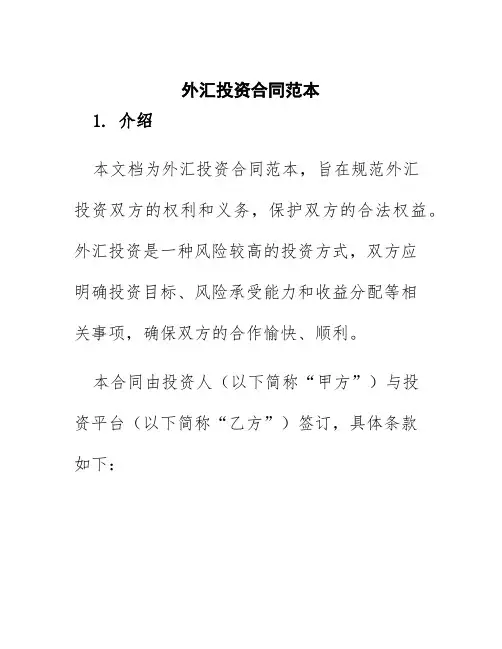 外汇投资合同范本

1. 介绍

本文档为外汇投资合同范本，旨在规范外汇投资双方的权利和义务，保护双方的合法权益。外汇投资是一种风险较高的投资方式，双方应明确投资目标、风险承受能力和收益分配等相关事项，确保双方的合作愉快、顺利。

本合同由投资人（以下简称“甲方”）与投资平台（以下简称“乙方”）签订，具体条款如下：